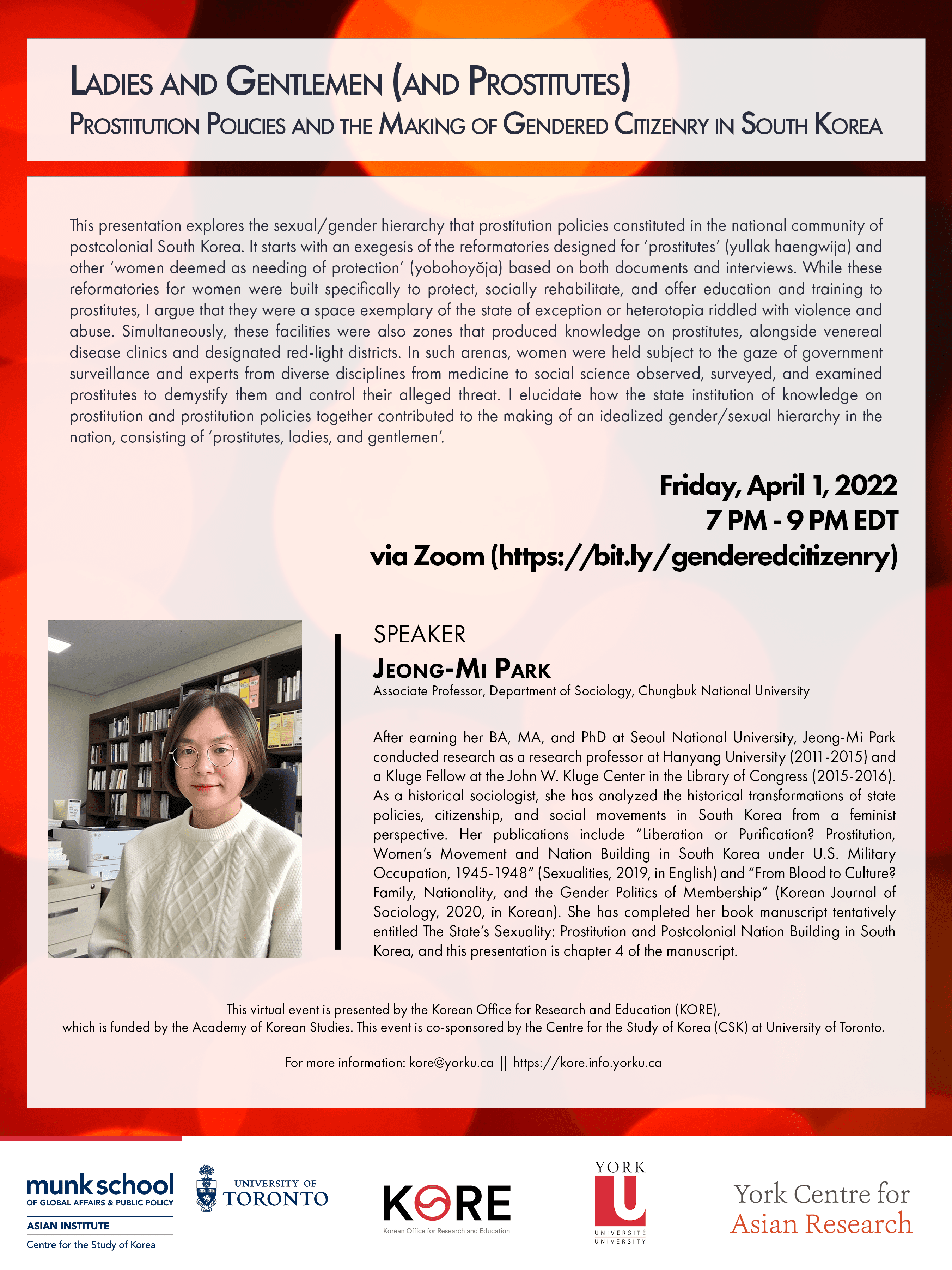 LADIES AND GENTLEMEN (AND PROSTITUTES)
PROSTITUTION POLICIES AND THE MAKING OF GENDERED CITIZENRY IN SOUTH KOREA

This presentation explores the sexual/gender hierarchy that prostitution policies constituted in the national community of postcolonial South Korea. It starts with an exegesis of the reformatories designed for 'prostitutes' (yullak haengwija) and other 'women deemed as needing of protection' (yobohoyŏja) based on both documents and interviews. While these reformatories for women were built specifically to protect, socially rehabilitate, and offer education and training to prostitutes, I argue that they were a space exemplary of the state of exception or heterotopia riddled with violence and abuse. Simultaneously, these facilities were also zones that produced knowledge on prostitutes, alongside venereal disease clinics and designated red-light districts. In such arenas, women were held subject to the gaze of government surveillance and experts from diverse disciplines from medicine to social science observed, surveyed, and examined prostitutes to demystify them and control their alleged threat. I elucidate how the state institution of knowledge on prostitution and prostitution policies together contributed to the making of an idealized gender/sexual hierarchy in the nation, consisting of 'prostitutes, ladies, and gentlemen'.

Friday, April 1, 2022
7 PM - 9 PM EDT
via Zoom (https://bit.ly/genderedcitizenry)

SPEAKER
JEONG-MI PARK
Associate Professor, Department of Sociology, Chungbuk National University

After earning her BA, MA, and PhD at Seoul National University, Jeong-Mi Park conducted research as a research professor at Hanyang University (2011-2015) and a Kluge Fellow at the John W. Kluge Center in the Library of Congress (2015-2016). As a historical sociologist, she has analyzed the historical transformations of state policies, citizenship, and social movements in South Korea from a feminist perspective. Her publications include "Liberation or Purification? Prostitution, Women's Movement and Nation Building in South Korea under U.S. Military Occupation, 1945-1948" (Sexualities, 2019, in English) and "From Blood to Culture? Family, Nationality, and the Gender Politics of Membership" (Korean Journal of Sociology, 2020, in Korean). She has completed her book manuscript tentatively entitled The State's Sexuality: Prostitution and Postcolonial Nation Building in South Korea, and this presentation is chapter 4 of the manuscript.

This virtual event is presented by the Korean Office for Research and Education (KORE), which is funded by the Academy of Korean Studies. This event is co-sponsored by the Centre for the Study of Korea (CSK) at University of Toronto.

For more information: kore@yorku.ca || https://kore.info.yorku.ca

munk school
OF GLOBAL AFFAIRS & PUBLIC POLICY
ASIAN INSTITUTE
Centre for the Study of Korea

UNIVERSITY OF
TORONTO

KORE
Korean Office for Research and Education

YORK
U
UNIVERSITÉ
UNIVERSITY

York Centre for
Asian Research